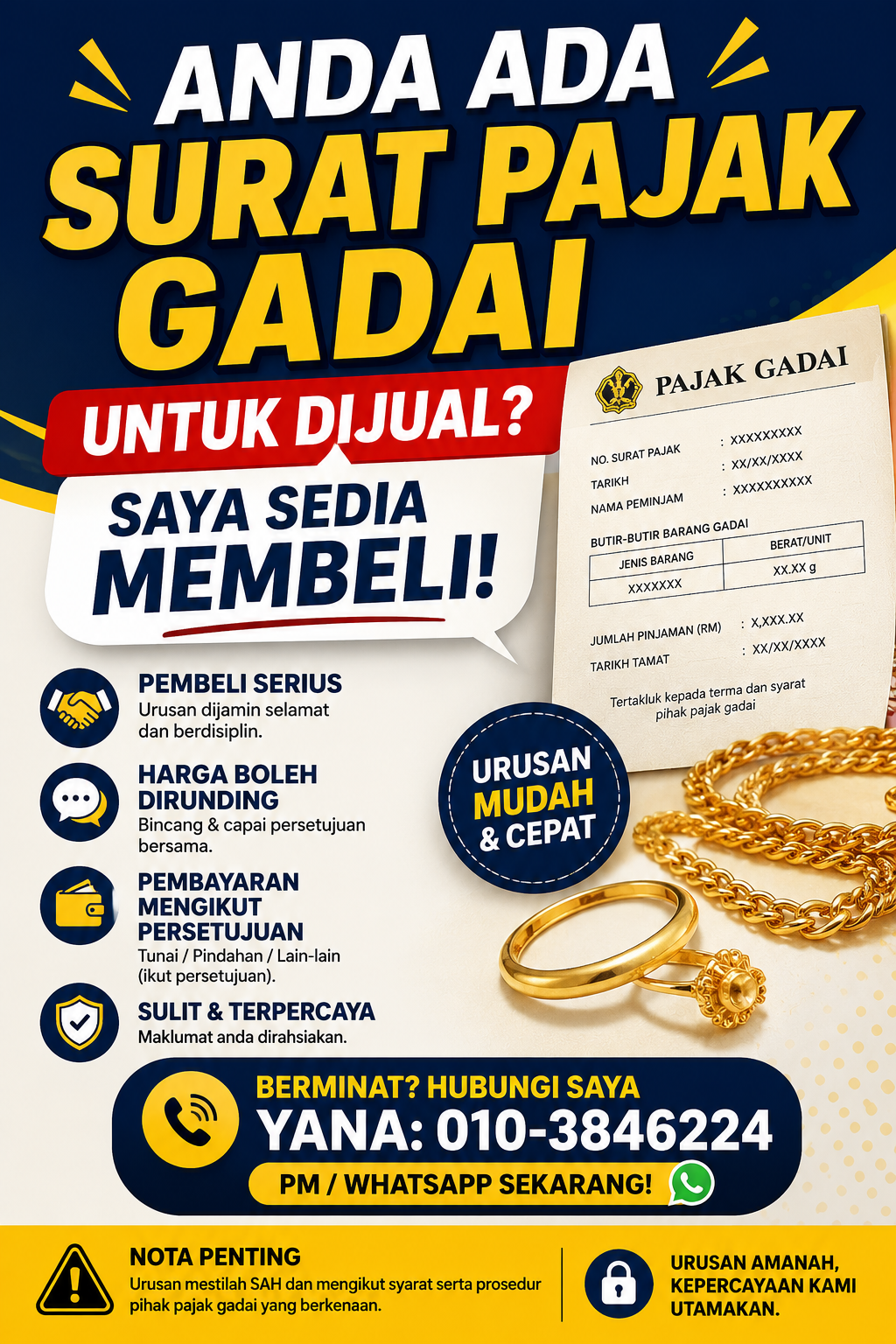 ANDA ADA
SURAT PAJAK GADAI
UNTUK DIJUAL?

SAYA SEDIA MEMBELI!

PAJAK GADAI

NO. SURAT PAJAK : XXXXXXXXX
TARIKH : XX/XX/XXXX
NAMA PEMINJAM : XXXXXXXXXX

BUTIR-BUTIR BARANG GADAI

| JENIS BARANG | BERAT/UNIT |
|---|---|
| XXXXXXX | XX.XX g |

JUMLAH PINJAMAN (RM) : X,XXX.XX
TARIKH TAMAT : XX/XX/XXXX

Tertakluk kepada terma dan syarat pihak pajak gadai

PEMBELI SERIUS
Urusan dijamin selamat dan berdisiplin.

HARGA BOLEH DIRUNDING
Bincang & capai persetujuan bersama.

PEMBAYARAN MENGIKUT PERSETUJUAN
Tunai / Pindahan / Lain-lain (ikut persetujuan).

SULIT & TERPERCAYA
Maklumat anda dirahsiakan.

URUSAN MUDAH & CEPAT

BERMINAT? HUBUNGI SAYA
YANA: 010-3846224
PM / WHATSAPP SEKARANG!

NOTA PENTING
Urusan mestilah SAH dan mengikut syarat serta prosedur pihak pajak gadai yang berkenaan.

URUSAN AMANAH, KEPERCAYAAN KAMI UTAMAKAN.